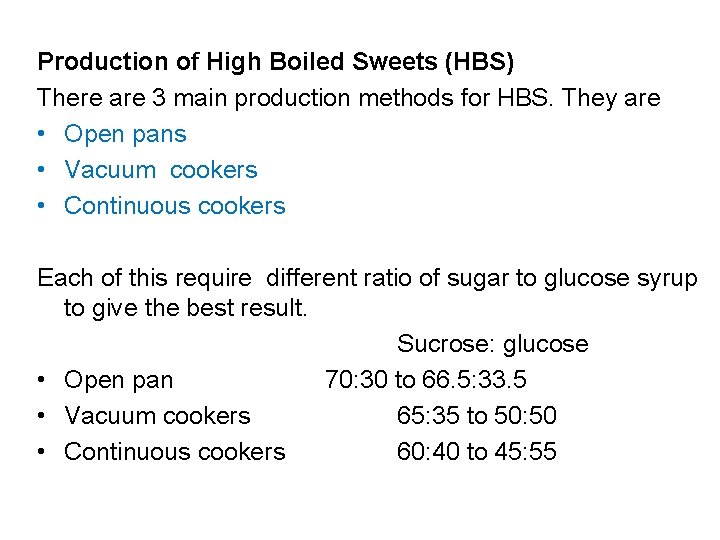 Production of High Boiled Sweets (HBS)

There are 3 main production methods for HBS. They are

• Open pans
• Vacuum cookers
• Continuous cookers

Each of this require different ratio of sugar to glucose syrup to give the best result.

Sucrose: glucose

• Open pan 70:30 to 66.5:33.5
• Vacuum cookers 65:35 to 50:50
• Continuous cookers 60:40 to 45:55